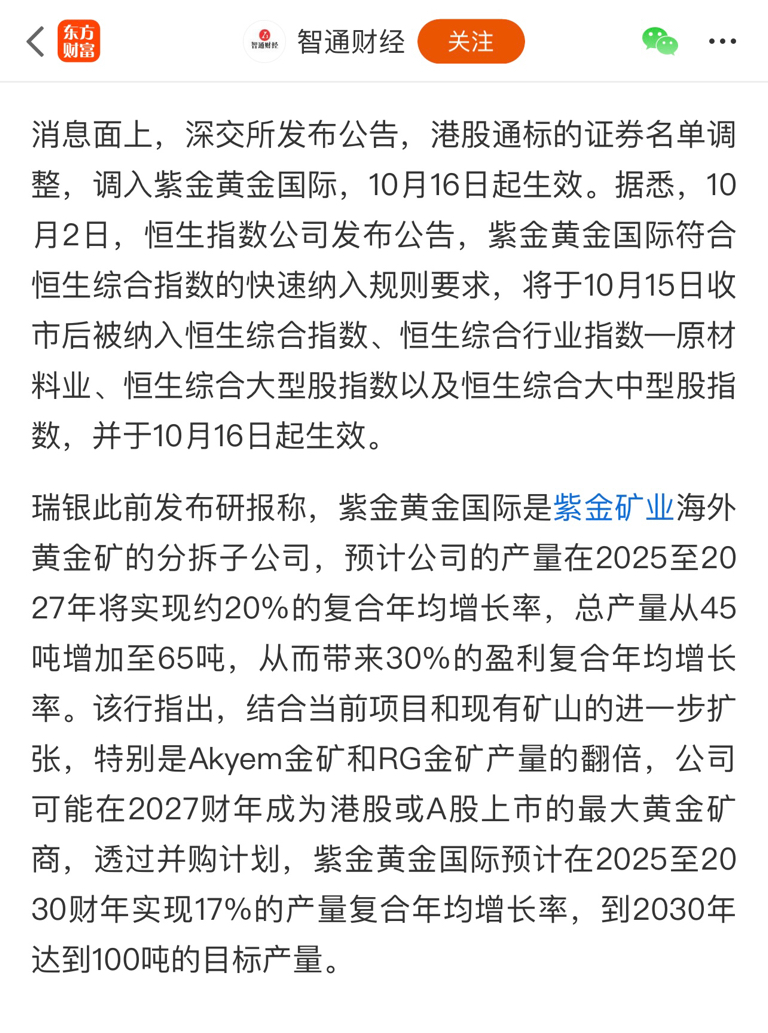 东方财富 智通财经 智通财经 关注

消息面上，深交所发布公告，港股通标的证券名单调整，调入紫金黄金国际，10月16日起生效。据悉，10月2日，恒生指数公司发布公告，紫金黄金国际符合恒生综合指数的快速纳入规则要求，将于10月15日收市后被纳入恒生综合指数、恒生综合行业指数—原材料业、恒生综合大型股指数以及恒生综合大中型股指数，并于10月16日起生效。

瑞银此前发布研报称，紫金黄金国际是紫金矿业海外黄金矿的分拆子公司，预计公司的产量在2025至2027年将实现约20%的复合年均增长率，总产量从45吨增加至65吨，从而带来30%的盈利复合年均增长率。该行指出，结合当前项目和现有矿山的进一步扩张，特别是Akyem金矿和RG金矿产量的翻倍，公司可能在2027财年成为港股或A股上市的最大黄金矿商，透过并购计划，紫金黄金国际预计在2025至2030财年实现17%的产量复合年均增长率，到2030年达到100吨的目标产量。